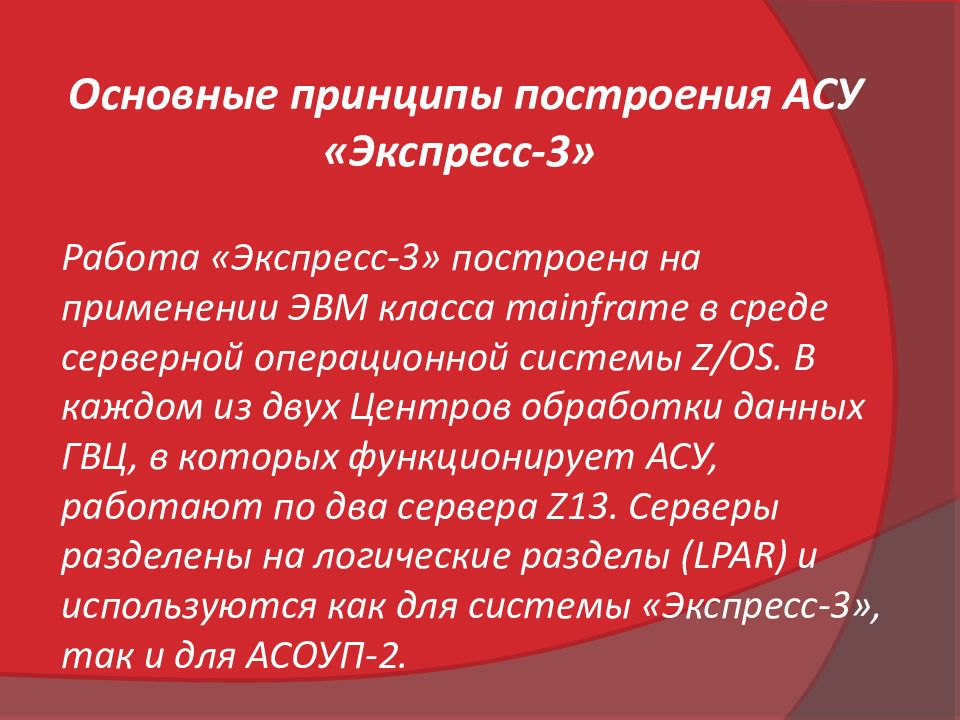 Основные принципы построения АСУ «Экспресс-3»

Работа «Экспресс-3» построена на применении ЭВМ класса mainframe в среде серверной операционной системы Z/OS. В каждом из двух Центров обработки данных ГВЦ, в которых функционирует АСУ, работают по два сервера Z13. Серверы разделены на логические разделы (LPAR) и используются как для системы «Экспресс-3», так и для АСОУП-2.